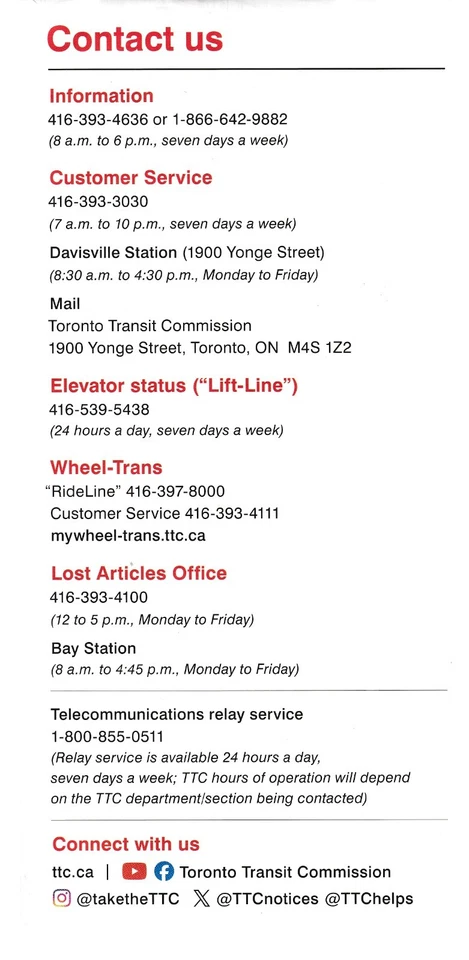 Contact us

Information
416-393-4636 or 1-866-642-9882
(8 a.m. to 6 p.m., seven days a week)

Customer Service
416-393-3030
(7 a.m. to 10 p.m., seven days a week)

Davisville Station (1900 Yonge Street)
(8:30 a.m. to 4:30 p.m., Monday to Friday)

Mail
Toronto Transit Commission
1900 Yonge Street, Toronto, ON M4S 1Z2

Elevator status ("Lift-Line")
416-539-5438
(24 hours a day, seven days a week)

Wheel-Trans
"RideLine" 416-397-8000
Customer Service 416-393-4111
mywheel-trans.ttc.ca

Lost Articles Office
416-393-4100
(12 to 5 p.m., Monday to Friday)

Bay Station
(8 a.m. to 4:45 p.m., Monday to Friday)

Telecommunications relay service
1-800-855-0511
(Relay service is available 24 hours a day, seven days a week; TTC hours of operation will depend on the TTC department/section being contacted)

Connect with us
ttc.ca | Toronto Transit Commission
@taketheTTC @TTCnotices @TTChelps